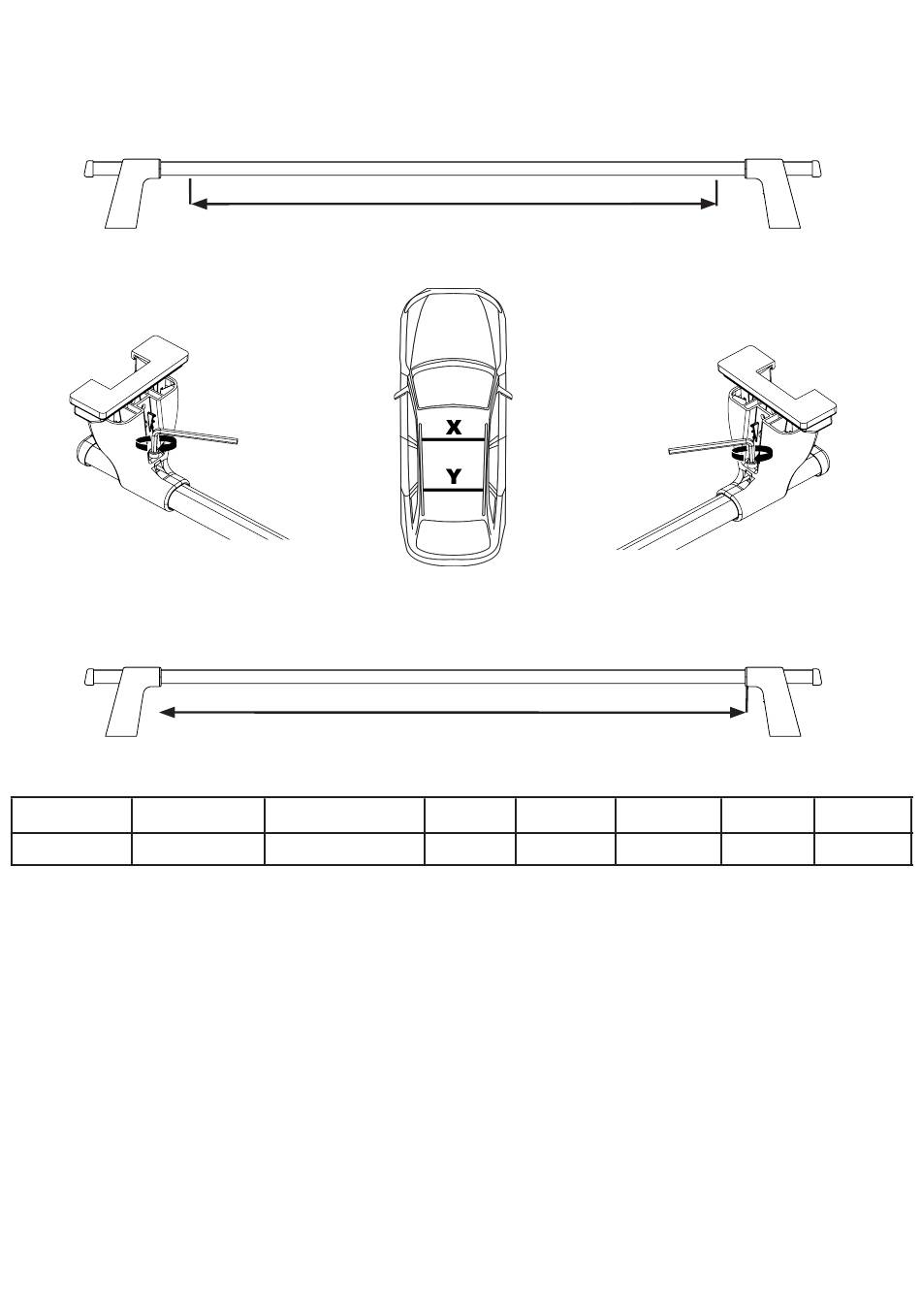 X
Y